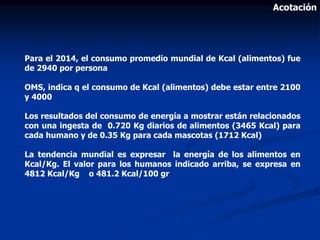 Acotación

Para el 2014, el consumo promedio mundial de Kcal (alimentos) fue de 2940 por persona

OMS, indica q el consumo de Kcal (alimentos) debe estar entre 2100 y 4000

Los resultados del consumo de energía a mostrar están relacionados con una ingesta de 0.720 Kg diarios de alimentos (3465 Kcal) para cada humano y de 0.35 Kg para cada mascotas (1712 Kcal)

La tendencia mundial es expresar la energía de los alimentos en Kcal/Kg. El valor para los humanos indicado arriba, se expresa en 4812 Kcal/Kg o 481.2 Kcal/100 gr